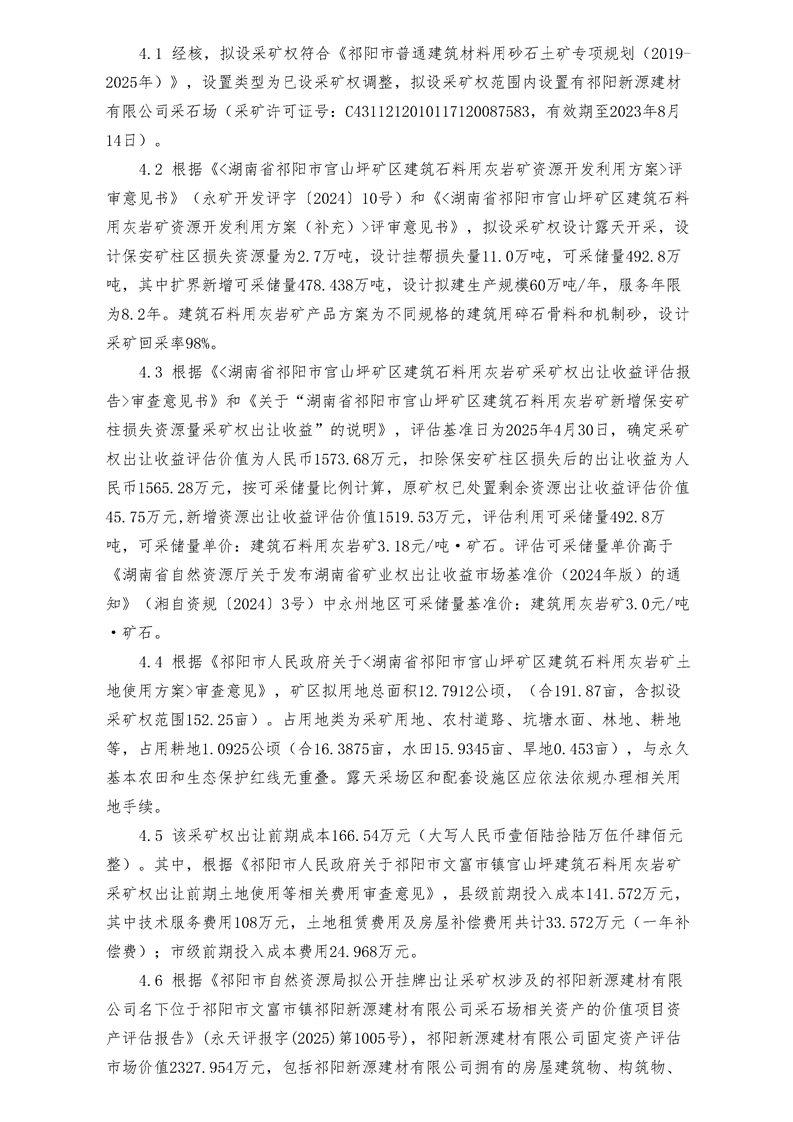 4.1 经核，拟设采矿权符合《祁阳市普通建筑材料用砂石土矿专项规划（2019-2025年）》，设置类型为已设采矿权调整，拟设采矿权范围内设置有祁阳新源建材有限公司采石场（采矿许可证号：C4311212010117120087583，有效期至2023年8月14日）。

4.2 根据《<湖南省祁阳市官山坪矿区建筑石料用灰岩矿资源开发利用方案>评审意见书》（永矿开发评字〔2024〕10号）和《<湖南省祁阳市官山坪矿区建筑石料用灰岩矿资源开发利用方案（补充）>评审意见书》，拟设采矿权设计露天开采，设计保安矿柱区损失资源量为2.7万吨，设计挂帮损失量11.0万吨，可采储量492.8万吨，其中扩界新增可采储量478.438万吨，设计拟建生产规模60万吨/年，服务年限为8.2年。建筑石料用灰岩矿产品方案为不同规格的建筑用碎石骨料和机制砂，设计采矿回采率98%。

4.3 根据《<湖南省祁阳市官山坪矿区建筑石料用灰岩矿采矿权出让收益评估报告>审查意见书》和《关于"湖南省祁阳市官山坪矿区建筑石料用灰岩矿新增保安矿柱损失资源量采矿权出让收益"的说明》，评估基准日为2025年4月30日，确定采矿权出让收益评估价值为人民币1573.68万元，扣除保安矿柱区损失后的出让收益为人民币1565.28万元，按可采储量比例计算，原矿权已处置剩余资源出让收益评估价值45.75万元，新增资源出让收益评估价值1519.53万元，评估利用可采储量492.8万吨，可采储量单价：建筑石料用灰岩矿3.18元/吨·矿石。评估可采储量单价高于《湖南省自然资源厅关于发布湖南省矿业权出让收益市场基准价（2024年版）的通知》（湘自资规〔2024〕3号）中永州地区可采储量基准价：建筑用灰岩矿3.0元/吨·矿石。

4.4 根据《祁阳市人民政府关于<湖南省祁阳市官山坪矿区建筑石料用灰岩矿土地使用方案>审查意见》，矿区拟用地总面积12.7912公顷，（合191.87亩，含拟设采矿权范围152.25亩）。占用地类为采矿用地、农村道路、坑塘水面、林地、耕地等，占用耕地1.0925公顷（合16.3875亩，水田15.9345亩、旱地0.453亩），与永久基本农田和生态保护红线无重叠。露天采场区和配套设施区应依法依规办理相关用地手续。

4.5 该采矿权出让前期成本166.54万元（大写人民币壹佰陆拾陆万伍仟肆佰元整）。其中，根据《祁阳市人民政府关于祁阳市文富市镇官山坪建筑石料用灰岩矿采矿权出让前期土地使用等相关费用审查意见》，县级前期投入成本141.572万元，其中技术服务费用108万元，土地租赁费用及房屋补偿费用共计33.572万元（一年补偿费）；市级前期投入成本费用24.968万元。

4.6 根据《祁阳市自然资源局拟公开挂牌出让采矿权涉及的祁阳新源建材有限公司名下位于祁阳市文富市镇祁阳新源建材有限公司采石场相关资产的价值项目资产评估报告》(永天评报字(2025)第1005号)，祁阳新源建材有限公司固定资产评估市场价值2327.954万元，包括祁阳新源建材有限公司拥有的房屋建筑物、构筑物、